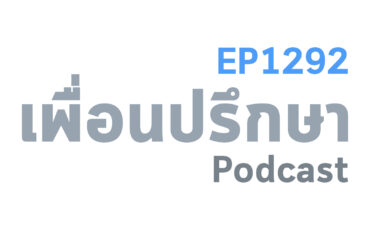 EP1292
เพื่อนปรึกษา
Podcast